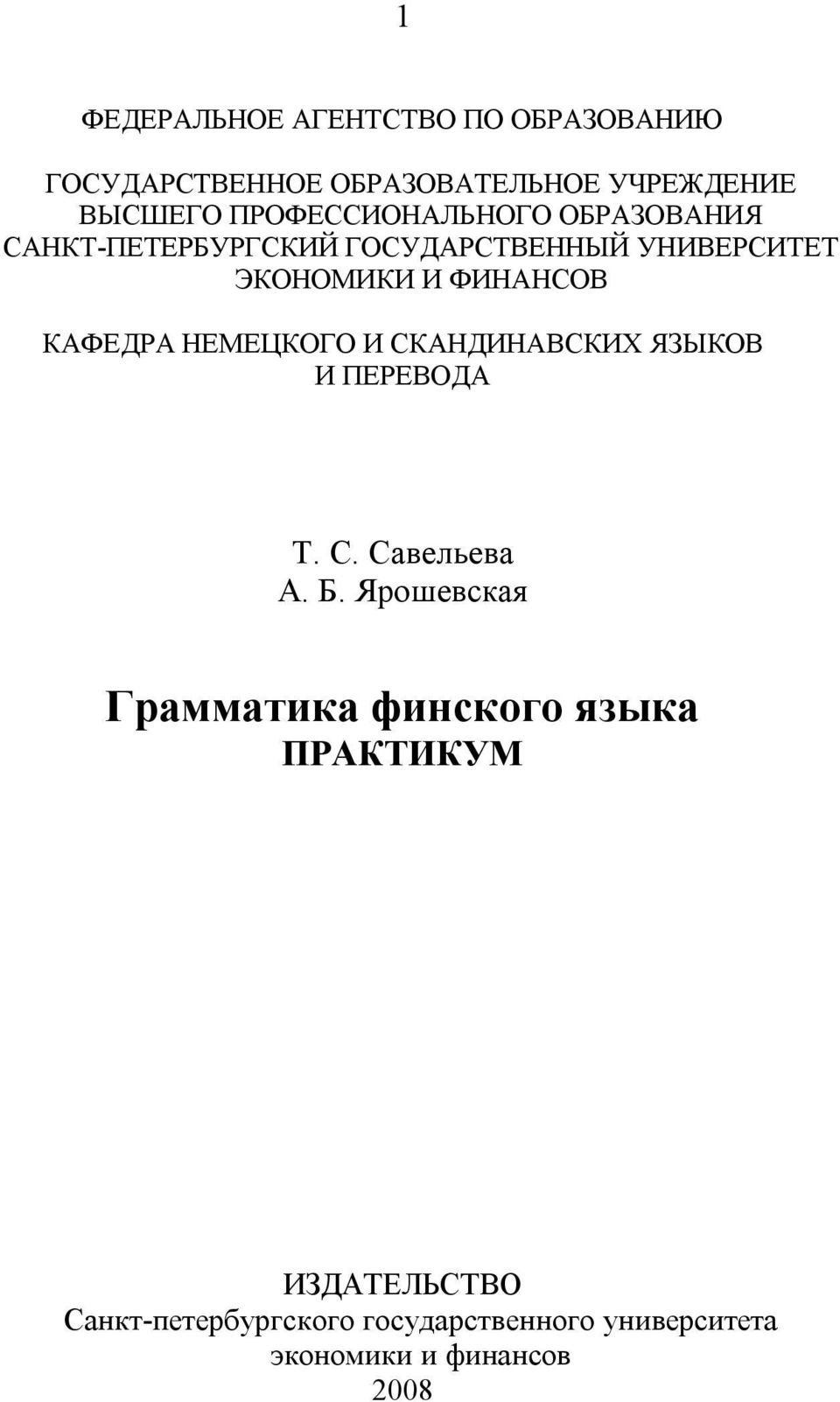 1

ФЕДЕРАЛЬНОЕ АГЕНТСТВО ПО ОБРАЗОВАНИЮ

ГОСУДАРСТВЕННОЕ ОБРАЗОВАТЕЛЬНОЕ УЧРЕЖДЕНИЕ ВЫСШЕГО ПРОФЕССИОНАЛЬНОГО ОБРАЗОВАНИЯ САНКТ-ПЕТЕРБУРГСКИЙ ГОСУДАРСТВЕННЫЙ УНИВЕРСИТЕТ ЭКОНОМИКИ И ФИНАНСОВ

КАФЕДРА НЕМЕЦКОГО И СКАНДИНАВСКИХ ЯЗЫКОВ И ПЕРЕВОДА

Т. С. Савельева
А. Б. Ярошевская

Грамматика финского языка
ПРАКТИКУМ

ИЗДАТЕЛЬСТВО
Санкт-петербургского государственного университета экономики и финансов
2008